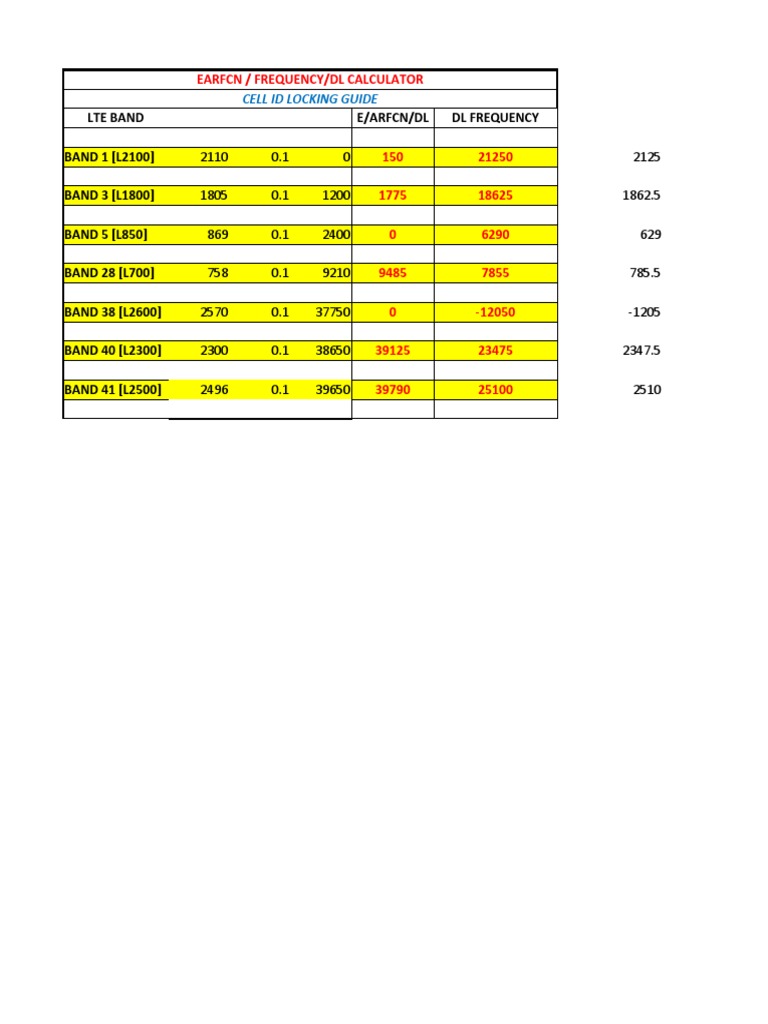 EARFCN / FREQUENCY/DL CALCULATOR

CELL ID LOCKING GUIDE

| LTE BAND | | | | E/ARFCN/DL | DL FREQUENCY | |
|---|---|---|---|---|---|---|
| BAND 1 [L2100] | 2110 | 0.1 | 0 | 150 | 21250 | 2125 |
| BAND 3 [L1800] | 1805 | 0.1 | 1200 | 1775 | 18625 | 1862.5 |
| BAND 5 [L850] | 869 | 0.1 | 2400 | 0 | 6290 | 629 |
| BAND 28 [L700] | 758 | 0.1 | 9210 | 9485 | 7855 | 785.5 |
| BAND 38 [L2600] | 2570 | 0.1 | 37750 | 0 | -12050 | -1205 |
| BAND 40 [L2300] | 2300 | 0.1 | 38650 | 39125 | 23475 | 2347.5 |
| BAND 41 [L2500] | 2496 | 0.1 | 39650 | 39790 | 25100 | 2510 |